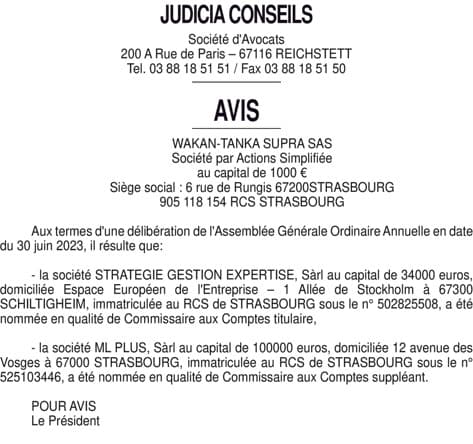 JUDICIA CONSEILS

Société d'Avocats
200 A Rue de Paris – 67116 REICHSTETT
Tel. 03 88 18 51 51 / Fax 03 88 18 51 50

AVIS

WAKAN-TANKA SUPRA SAS
Société par Actions Simplifiée
au capital de 1000 €
Siège social : 6 rue de Rungis 67200STRASBOURG
905 118 154 RCS STRASBOURG

Aux termes d'une délibération de l'Assemblée Générale Ordinaire Annuelle en date du 30 juin 2023, il résulte que:

- la société STRATEGIE GESTION EXPERTISE, Sàrl au capital de 34000 euros, domiciliée Espace Européen de l'Entreprise – 1 Allée de Stockholm à 67300 SCHILTIGHEIM, immatriculée au RCS de STRASBOURG sous le n° 502825508, a été nommée en qualité de Commissaire aux Comptes titulaire,

- la société ML PLUS, Sàrl au capital de 100000 euros, domiciliée 12 avenue des Vosges à 67000 STRASBOURG, immatriculée au RCS de STRASBOURG sous le n° 525103446, a été nommée en qualité de Commissaire aux Comptes suppléant.

POUR AVIS
Le Président